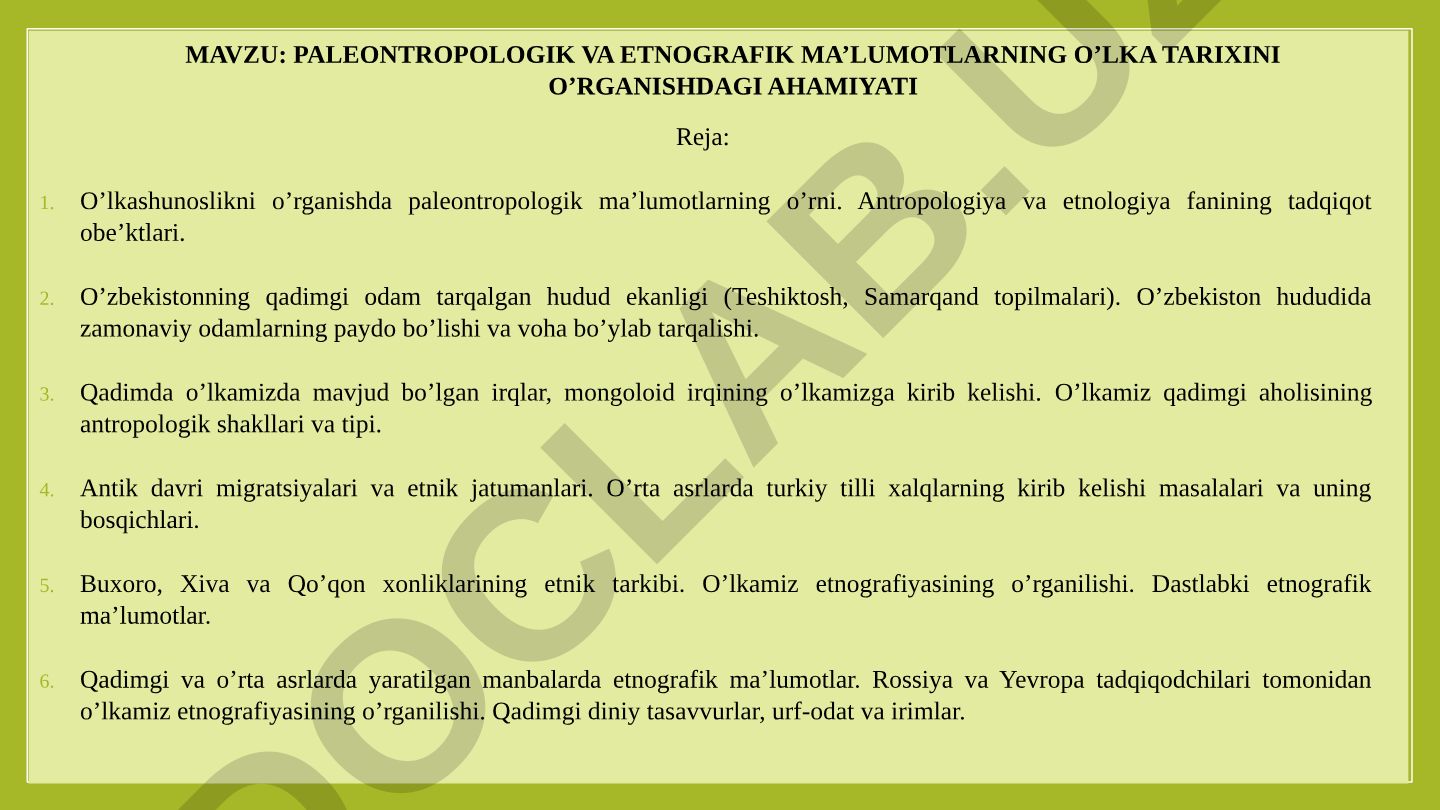 MAVZU: PALEONTROPOLOGIK VA ETNOGRAFIK MA’LUMOTLARNING O’LKA TARIXINI O’RGANISHDAGI AHAMIYATI

Reja:

1. O’lkashunoslikni o’rganishda paleontropologik ma’lumotlarning o’rni. Antropologiya va etnologiya fanining tadqiqot obe’ktlari.

2. O’zbekistonning qadimgi odam tarqalgan hudud ekanligi (Teshiktosh, Samarqand topilmalari). O’zbekiston hududida zamonaviy odamlarning paydo bo’lishi va voha bo’ylab tarqalishi.

3. Qadimda o’lkamizda mavjud bo’lgan irqlar, mongoloid irqining o’lkamizga kirib kelishi. O’lkamiz qadimgi aholisining antropologik shakllari va tipi.

4. Antik davri migratsiyalari va etnik jatumanlari. O’rta asrlarda turkiy tilli xalqlarning kirib kelishi masalalari va uning bosqichlari.

5. Buxoro, Xiva va Qo’qon xonliklarining etnik tarkibi. O’lkamiz etnografiyasining o’rganilishi. Dastlabki etnografik ma’lumotlar.

6. Qadimgi va o’rta asrlarda yaratilgan manbalarda etnografik ma’lumotlar. Rossiya va Yevropa tadqiqodchilari tomonidan o’lkamiz etnografiyasining o’rganilishi. Qadimgi diniy tasavvurlar, urf-odat va irimlar.

DOCLAB.UZ